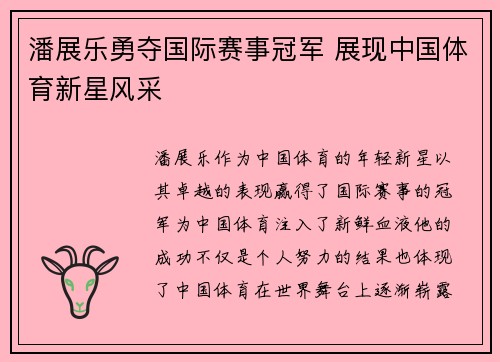 潘展乐勇夺国际赛事冠军 展现中国体育新星风采

潘展乐作为中国体育的年轻新星以其卓越的表现赢得了国际赛事的冠军为中国体育注入了新鲜血液他的成功不仅是个人努力的结果也体现了中国体育在世界舞台上逐渐崭露